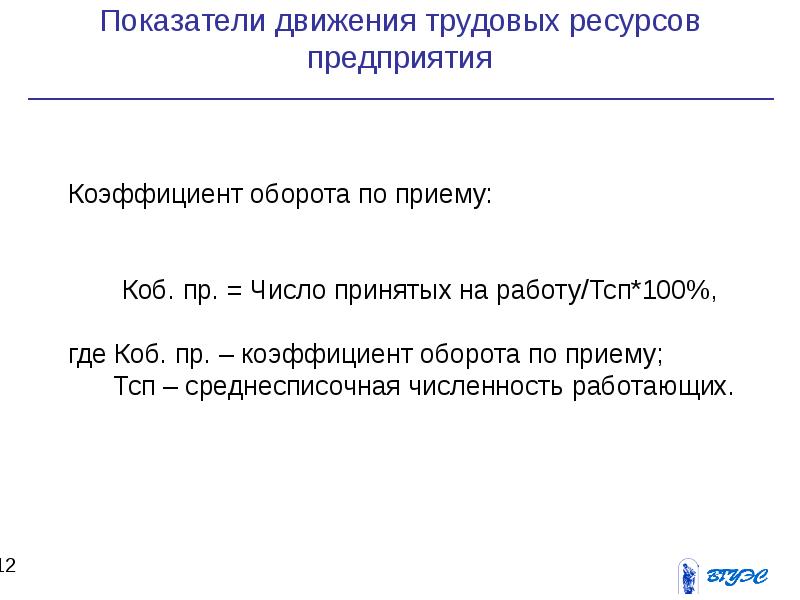 Показатели движения трудовых ресурсов предприятия

Коэффициент оборота по приему:

Коб. пр. = Число принятых на работу/Тсп*100%,

где Коб. пр. – коэффициент оборота по приему;
Тсп – среднесписочная численность работающих.

12

ВГУЭС